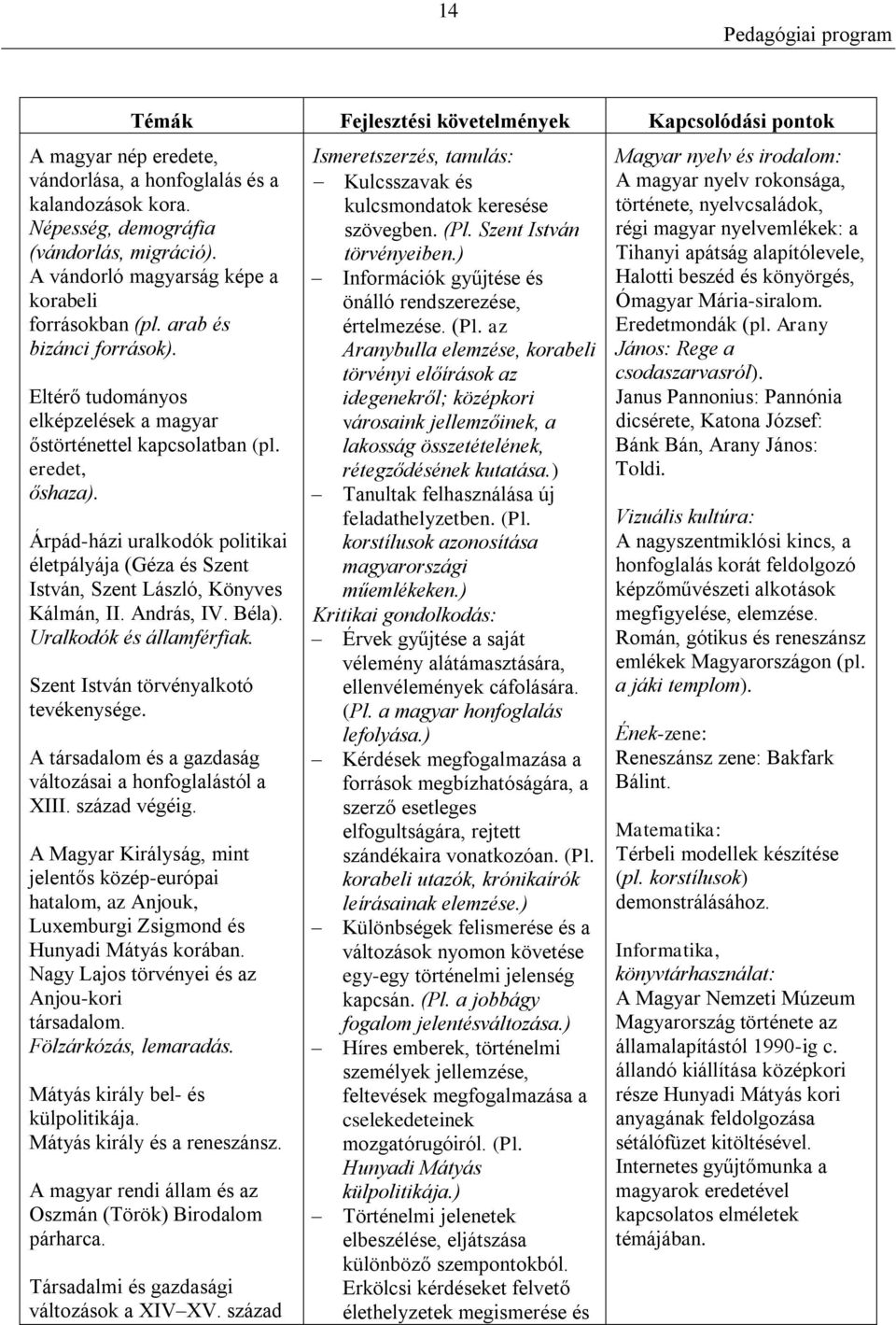 14

Pedagógiai program

| Témák | Fejlesztési követelmények | Kapcsolódási pontok |
|---|---|---|
| A magyar nép eredete, vándorlása, a honfoglalás és a kalandozások kora. Népesség, demográfia (vándorlás, migráció). A vándorló magyarság képe a korabeli forrásokban (pl. arab és bizánci források). Eltérő tudományos elképzelések a magyar őstörténettel kapcsolatban (pl. eredet, őshaza). Árpád-házi uralkodók politikai életpályája (Géza és Szent István, Szent László, Könyves Kálmán, II. András, IV. Béla). Uralkodók és államférfiak. Szent István törvényalkotó tevékenysége. A társadalom és a gazdaság változásai a honfoglalástól a XIII. század végéig. A Magyar Királyság, mint jelentős közép-európai hatalom, az Anjouk, Luxemburgi Zsigmond és Hunyadi Mátyás korában. Nagy Lajos törvényei és az Anjou-kori társadalom. Fölzárkózás, lemaradás. Mátyás király bel- és külpolitikája. Mátyás király és a reneszánsz. A magyar rendi állam és az Oszmán (Török) Birodalom párharca. Társadalmi és gazdasági változások a XIV–XV. század | Ismeretszerzés, tanulás: – Kulcsszavak és kulcsmondatok keresése szövegben. (Pl. Szent István törvényeiben.) – Információk gyűjtése és önálló rendszerezése, értelmezése. (Pl. az Aranybulla elemzése, korabeli törvényi előírások az idegenekről; középkori városaink jellemzőinek, a lakosság összetételének, rétegződésének kutatása.) – Tanultak felhasználása új feladathelyzetben. (Pl. korstílusok azonosítása magyarországi műemlékeken.) Kritikai gondolkodás: – Érvek gyűjtése a saját vélemény alátámasztására, ellenvélemények cáfolására. (Pl. a magyar honfoglalás lefolyása.) – Kérdések megfogalmazása a források megbízhatóságára, a szerző esetleges elfogultságára, rejtett szándékaira vonatkozóan. (Pl. korabeli utazók, krónikaírók leírásainak elemzése.) – Különbségek felismerése és a változások nyomon követése egy-egy történelmi jelenség kapcsán. (Pl. a jobbágy fogalom jelentésváltozása.) – Híres emberek, történelmi személyek jellemzése, feltevések megfogalmazása a cselekedeteinek mozgatórugóiról. (Pl. Hunyadi Mátyás külpolitikája.) – Történelmi jelenetek elbeszélése, eljátszása különböző szempontokból. Erkölcsi kérdéseket felvető élethelyzetek megismerése és | Magyar nyelv és irodalom: A magyar nyelv rokonsága, története, nyelvcsaládok, régi magyar nyelvemlékek: a Tihanyi apátság alapítólevele, Halotti beszéd és könyörgés, Ómagyar Mária-siralom. Eredetmondák (pl. Arany János: Rege a csodaszarvasról). Janus Pannonius: Pannónia dicsérete, Katona József: Bánk Bán, Arany János: Toldi. Vizuális kultúra: A nagyszentmiklósi kincs, a honfoglalás korát feldolgozó képzőművészeti alkotások megfigyelése, elemzése. Román, gótikus és reneszánsz emlékek Magyarországon (pl. a jáki templom). Ének-zene: Reneszánsz zene: Bakfark Bálint. Matematika: Térbeli modellek készítése (pl. korstílusok) demonstrálásához. Informatika, könyvtárhasználat: A Magyar Nemzeti Múzeum Magyarország története az államalapítástól 1990-ig c. állandó kiállítása középkori része Hunyadi Mátyás kori anyagának feldolgozása sétálófüzet kitöltésével. Internetes gyűjtőmunka a magyarok eredetével kapcsolatos elméletek témájában. |